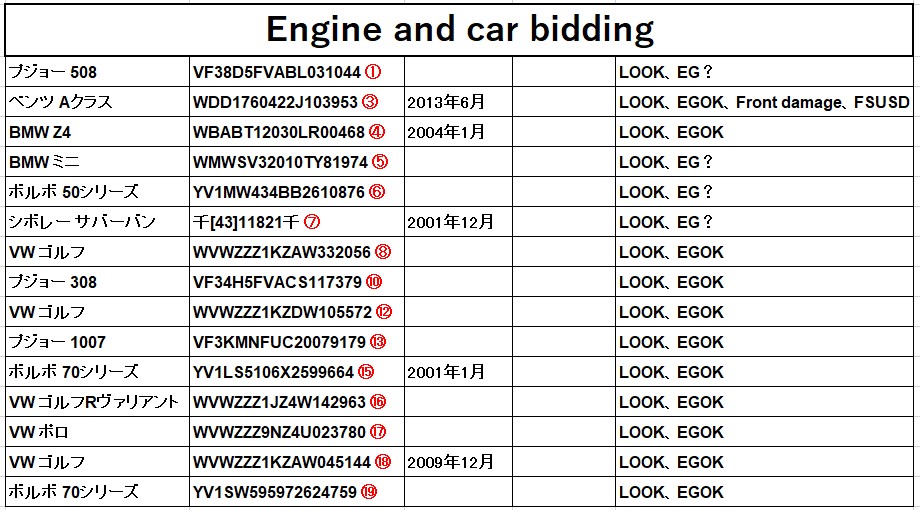 Engine and car bidding

| | | | | |
|---|---|---|---|---|
| プジョー 508 | VF38D5FVABL031044 ① | | | LOOK、EG？ |
| ベンツ Aクラス | WDD1760422J103953 ③ | 2013年6月 | | LOOK、EGOK、Front damage、FSUSD |
| BMW Z4 | WBABT12030LR00468 ④ | 2004年1月 | | LOOK、EGOK |
| BMWミニ | WMWSV32010TY81974 ⑤ | | | LOOK、EG？ |
| ボルボ 50シリーズ | YV1MW434BB2610876 ⑥ | | | LOOK、EG？ |
| シボレー サバーバン | 千[43]11821千 ⑦ | 2001年12月 | | LOOK、EG？ |
| VWゴルフ | WVWZZZ1KZAW332056 ⑧ | | | LOOK、EGOK |
| プジョー 308 | VF34H5FVACS117379 ⑩ | | | LOOK、EGOK |
| VWゴルフ | WVWZZZ1KZDW105572 ⑫ | | | LOOK、EGOK |
| プジョー 1007 | VF3KMNFUC20079179 ⑬ | | | LOOK、EGOK |
| ボルボ 70シリーズ | YV1LS5106X2599664 ⑮ | 2001年1月 | | LOOK、EGOK |
| VWゴルフRヴァリアント | WVWZZZ1JZ4W142963 ⑯ | | | LOOK、EGOK |
| VWポロ | WVWZZZ9NZ4U023780 ⑰ | | | LOOK、EGOK |
| VWゴルフ | WVWZZZ1KZAW045144 ⑱ | 2009年12月 | | LOOK、EGOK |
| ボルボ 70シリーズ | YV1SW595972624759 ⑲ | | | LOOK、EGOK |